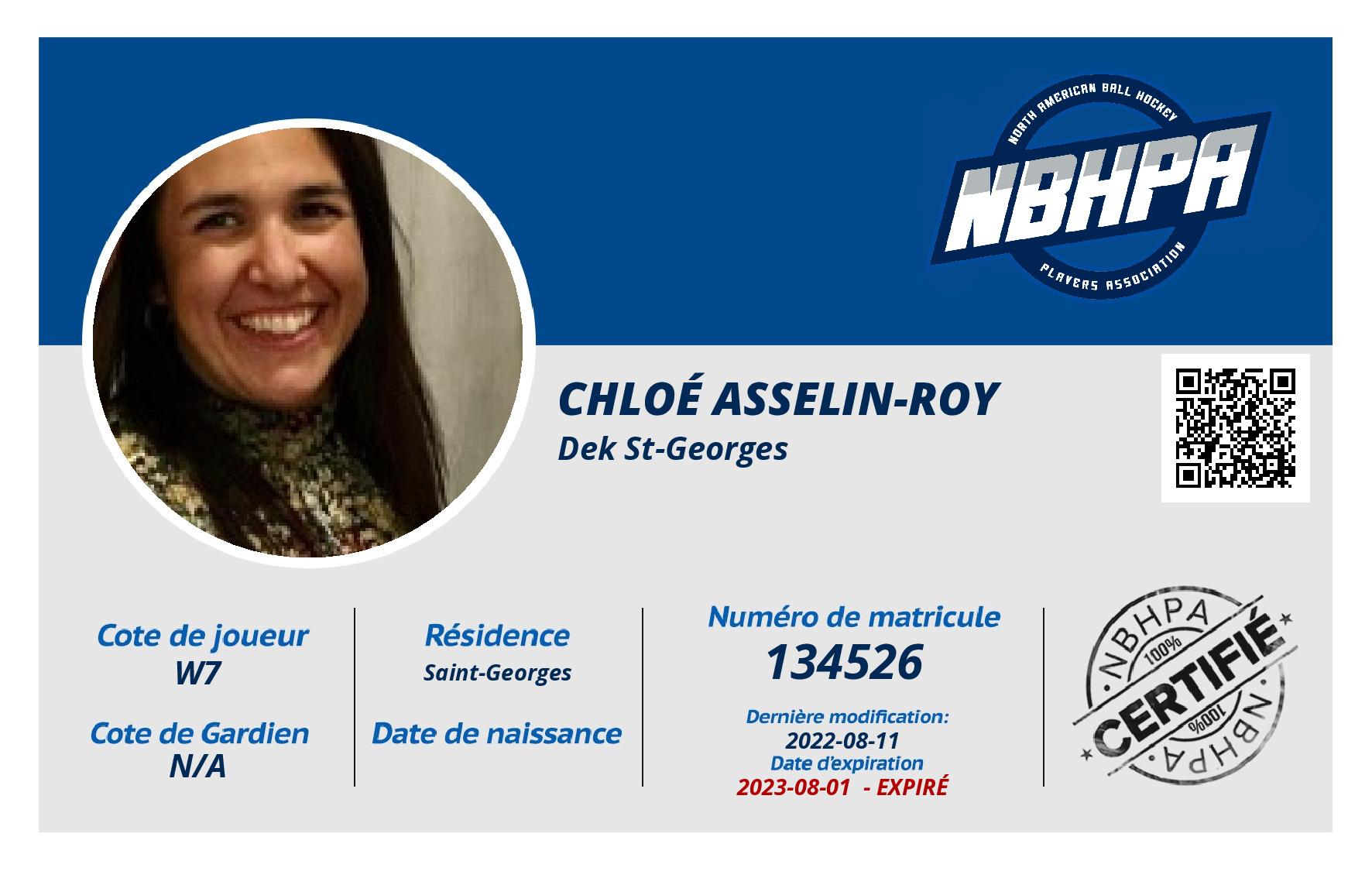 NORTH AMERICAN BALL HOCKEY
NBHPA
PLAYERS ASSOCIATION

CHLOÉ ASSELIN-ROY
Dek St-Georges

Cote de joueur
W7

Cote de Gardien
N/A

Résidence
Saint-Georges

Date de naissance

Numéro de matricule
134526

Dernière modification:
2022-08-11
Date d'expiration
2023-08-01 - EXPIRÉ

NBHPA
100%
CERTIFIÉ
100%
NBHPA